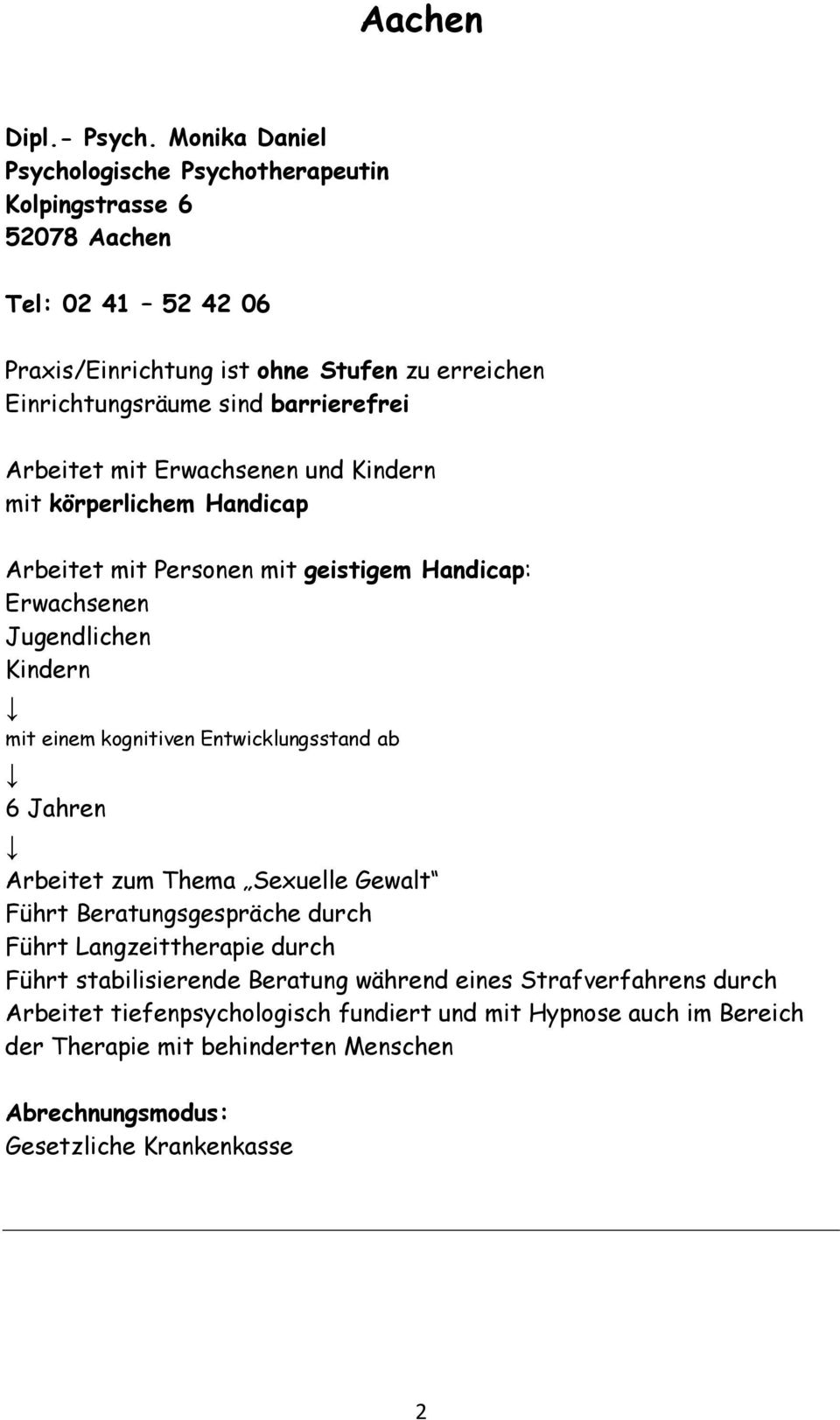 Aachen

Dipl.- Psych. Monika Daniel
Psychologische Psychotherapeutin
Kolpingstrasse 6
52078 Aachen

Tel: 02 41 – 52 42 06

Praxis/Einrichtung ist ohne Stufen zu erreichen
Einrichtungsräume sind barrierefrei

Arbeitet mit Erwachsenen und Kindern
mit körperlichem Handicap

Arbeitet mit Personen mit geistigem Handicap:
Erwachsenen
Jugendlichen
Kindern
↓
mit einem kognitiven Entwicklungsstand ab
↓
6 Jahren
↓
Arbeitet zum Thema „Sexuelle Gewalt“
Führt Beratungsgespräche durch
Führt Langzeittherapie durch
Führt stabilisierende Beratung während eines Strafverfahrens durch
Arbeitet tiefenpsychologisch fundiert und mit Hypnose auch im Bereich der Therapie mit behinderten Menschen

Abrechnungsmodus:
Gesetzliche Krankenkasse

2